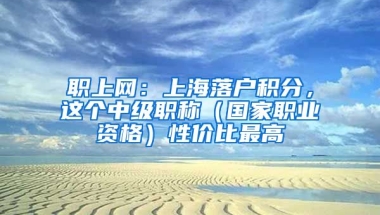 职上网：上海落户积分，这个中级职称（国家职业资格）性价比最高